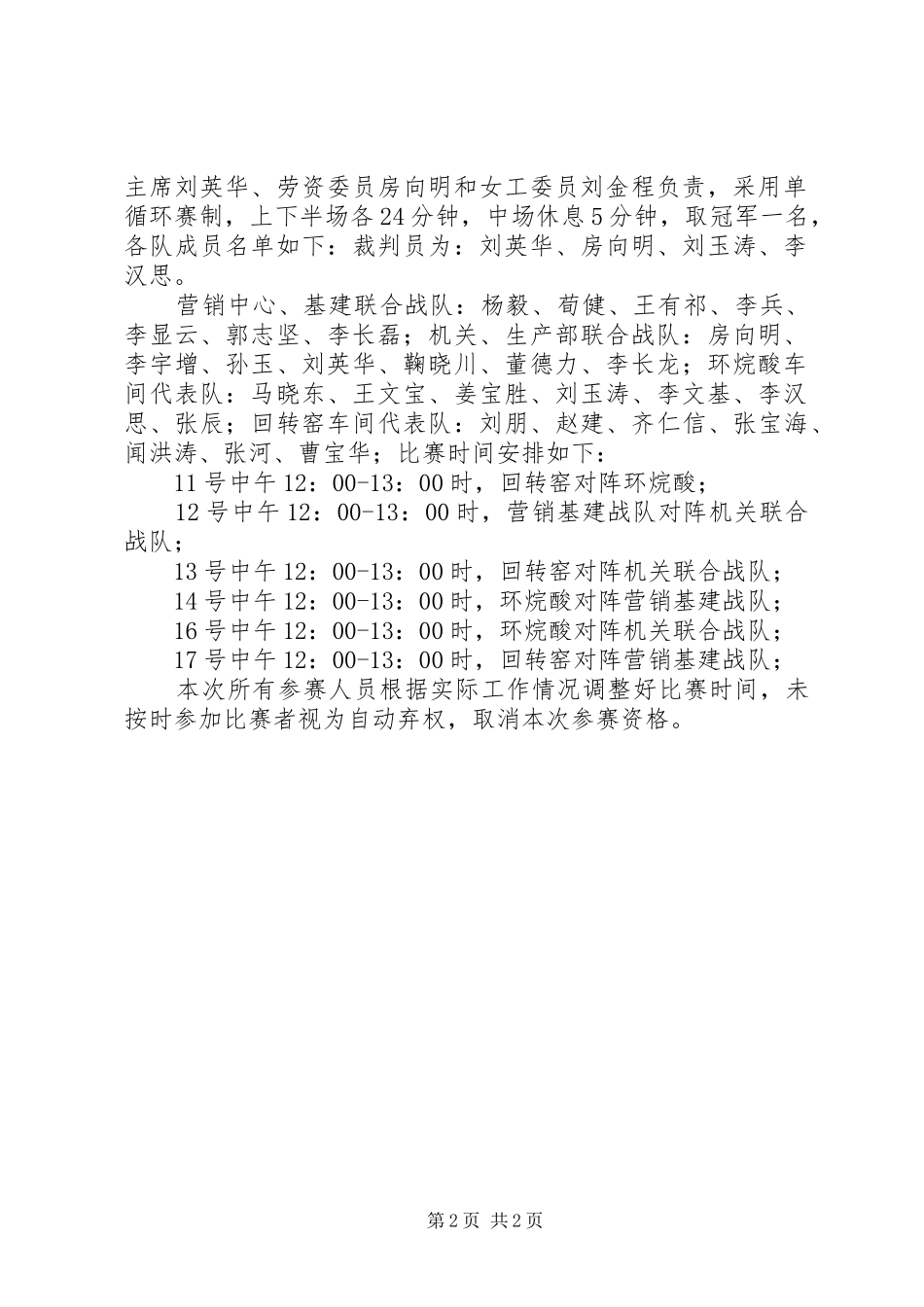 主席刘英华、劳资委员房向明和女工委员刘金程负责，采用单循环赛制，上下半场各24分钟，中场休息5分钟，取冠军一名，各队成员名单如下：裁判员为：刘英华、房向明、刘玉涛、李汉思。

营销中心、基建联合战队：杨毅、荀健、王有祁、李兵、李显云、郭志坚、李长磊；机关、生产部联合战队：房向明、李宇增、孙玉、刘英华、鞠晓川、董德力、李长龙；环烷酸车间代表队：马晓东、王文宝、姜宝胜、刘玉涛、李文基、李汉思、张辰；回转窑车间代表队：刘朋、赵建、齐仁信、张宝海、闻洪涛、张河、曹宝华；比赛时间安排如下：

11号中午12：00-13：00时，回转窑对阵环烷酸；

12号中午12：00-13：00时，营销基建战队对阵机关联合战队；

13号中午12：00-13：00时，回转窑对阵机关联合战队；

14号中午12：00-13：00时，环烷酸对阵营销基建战队；

16号中午12：00-13：00时，环烷酸对阵机关联合战队；

17号中午12：00-13：00时，回转窑对阵营销基建战队；

本次所有参赛人员根据实际工作情况调整好比赛时间，未按时参加比赛者视为自动弃权，取消本次参赛资格。

第2页 共2页